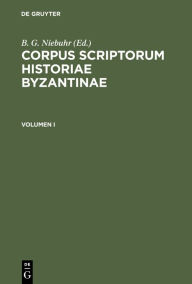 DE GRUYTER

B. G. Niebuhr (Ed.)

CORPUS SCRIPTORUM HISTORIAE BYZANTINAE

VOLUMEN I

DE G